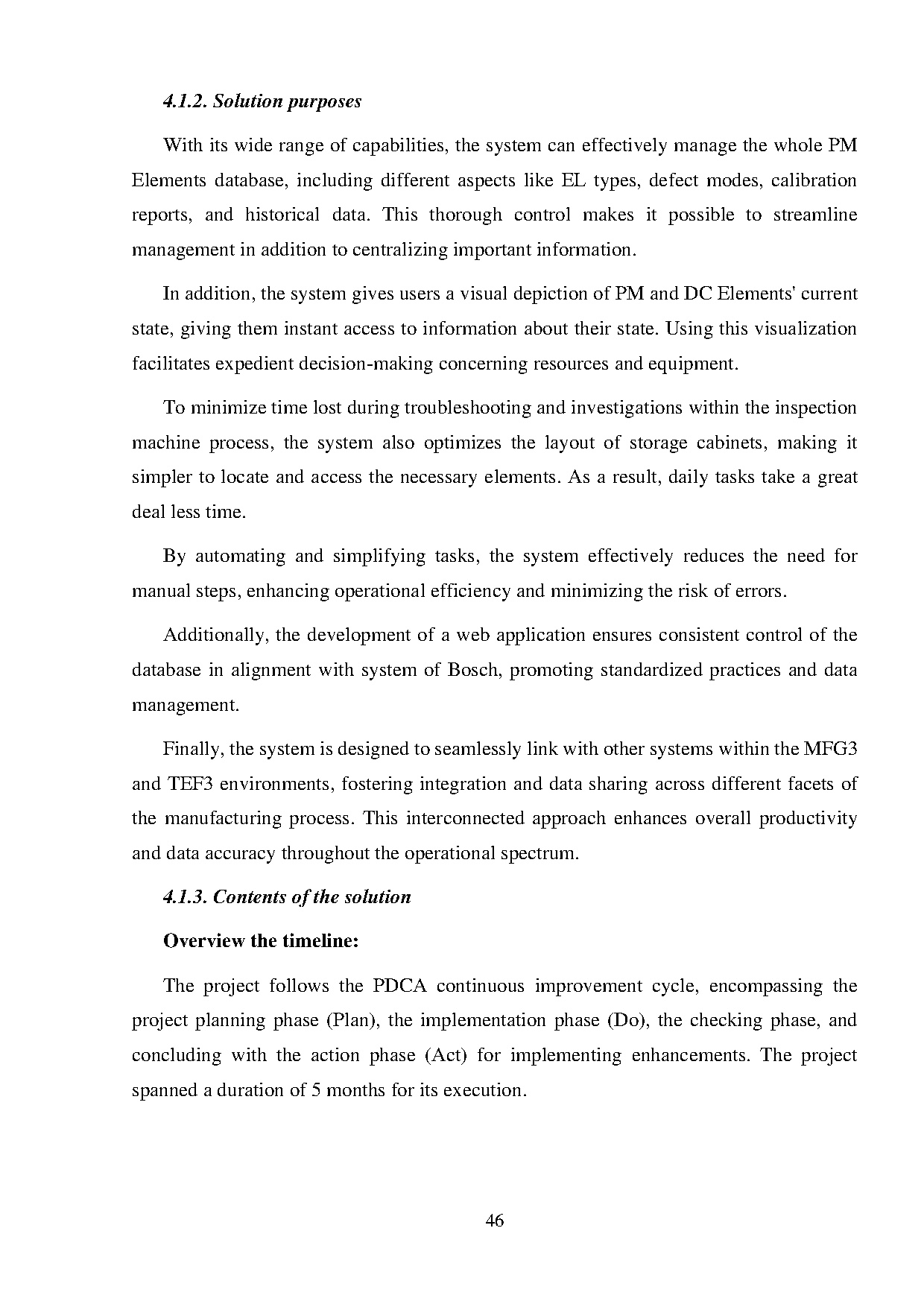 4.1.2. Solution purposes

With its wide range of capabilities, the system can effectively manage the whole PM Elements database, including different aspects like EL types, defect modes, calibration reports, and historical data. This thorough control makes it possible to streamline management in addition to centralizing important information.

In addition, the system gives users a visual depiction of PM and DC Elements' current state, giving them instant access to information about their state. Using this visualization facilitates expedient decision-making concerning resources and equipment.

To minimize time lost during troubleshooting and investigations within the inspection machine process, the system also optimizes the layout of storage cabinets, making it simpler to locate and access the necessary elements. As a result, daily tasks take a great deal less time.

By automating and simplifying tasks, the system effectively reduces the need for manual steps, enhancing operational efficiency and minimizing the risk of errors.

Additionally, the development of a web application ensures consistent control of the database in alignment with system of Bosch, promoting standardized practices and data management.

Finally, the system is designed to seamlessly link with other systems within the MFG3 and TEF3 environments, fostering integration and data sharing across different facets of the manufacturing process. This interconnected approach enhances overall productivity and data accuracy throughout the operational spectrum.

4.1.3. Contents of the solution

Overview the timeline:

The project follows the PDCA continuous improvement cycle, encompassing the project planning phase (Plan), the implementation phase (Do), the checking phase, and concluding with the action phase (Act) for implementing enhancements. The project spanned a duration of 5 months for its execution.

46